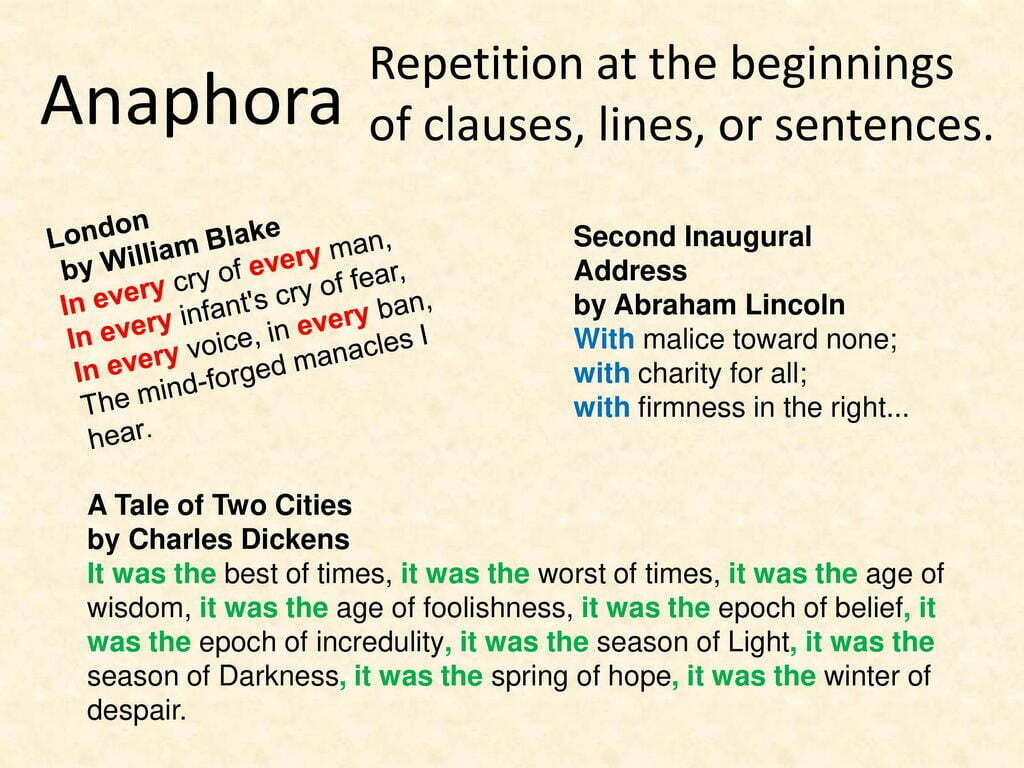 Anaphora

Repetition at the beginnings of clauses, lines, or sentences.

London
by William Blake
In every cry of every man,
In every infant's cry of fear,
In every voice, in every ban,
The mind-forged manacles I hear.

Second Inaugural Address
by Abraham Lincoln
With malice toward none;
with charity for all;
with firmness in the right...

A Tale of Two Cities
by Charles Dickens
It was the best of times, it was the worst of times, it was the age of wisdom, it was the age of foolishness, it was the epoch of belief, it was the epoch of incredulity, it was the season of Light, it was the season of Darkness, it was the spring of hope, it was the winter of despair.